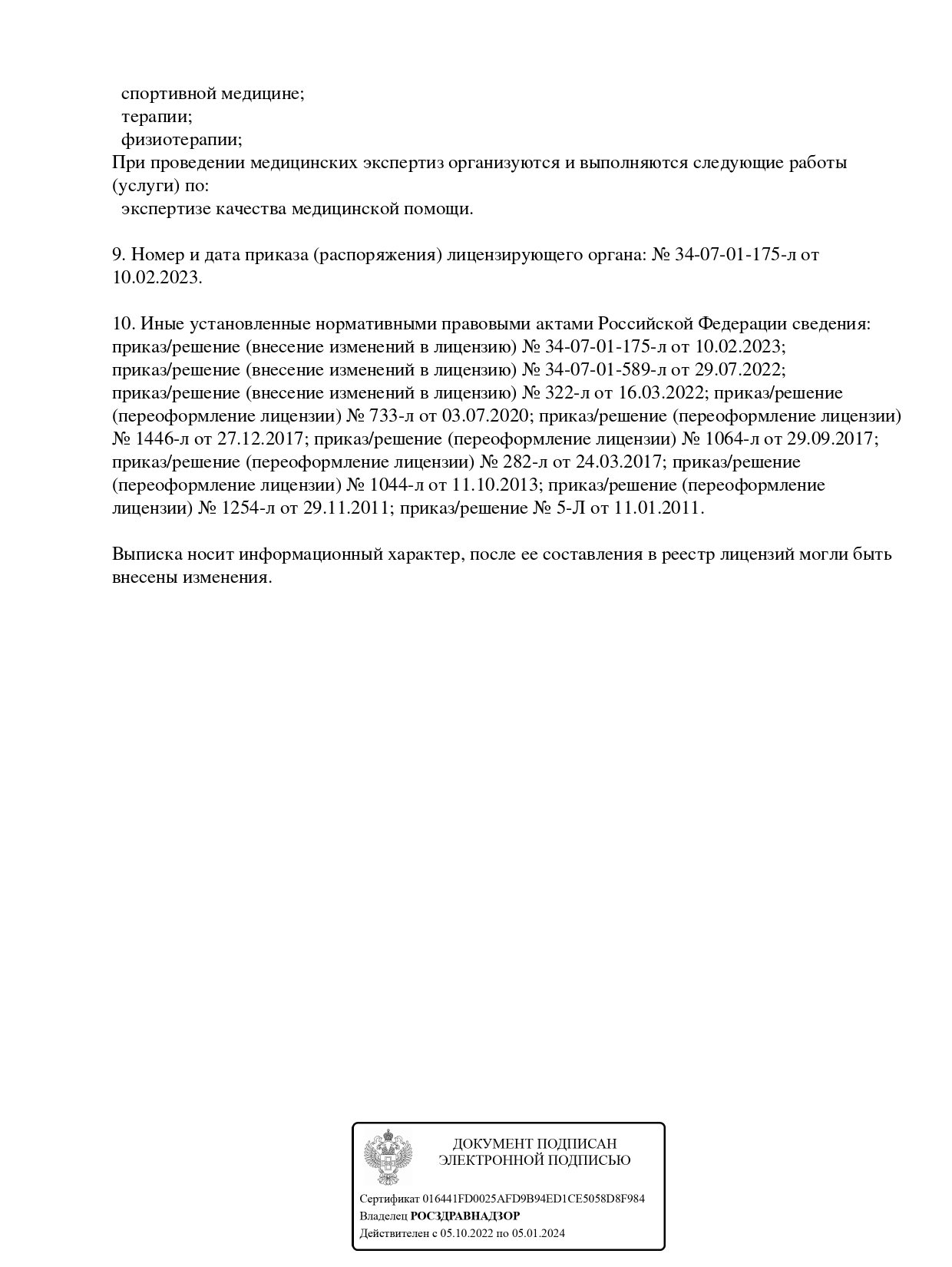 спортивной медицине;
терапии;
физиотерапии;
При проведении медицинских экспертиз организуются и выполняются следующие работы (услуги) по:
экспертизе качества медицинской помощи.

9. Номер и дата приказа (распоряжения) лицензирующего органа: № 34-07-01-175-л от 10.02.2023.

10. Иные установленные нормативными правовыми актами Российской Федерации сведения: приказ/решение (внесение изменений в лицензию) № 34-07-01-175-л от 10.02.2023; приказ/решение (внесение изменений в лицензию) № 34-07-01-589-л от 29.07.2022; приказ/решение (внесение изменений в лицензию) № 322-л от 16.03.2022; приказ/решение (переоформление лицензии) № 733-л от 03.07.2020; приказ/решение (переоформление лицензии) № 1446-л от 27.12.2017; приказ/решение (переоформление лицензии) № 1064-л от 29.09.2017; приказ/решение (переоформление лицензии) № 282-л от 24.03.2017; приказ/решение (переоформление лицензии) № 1044-л от 11.10.2013; приказ/решение (переоформление лицензии) № 1254-л от 29.11.2011; приказ/решение № 5-Л от 11.01.2011.

Выписка носит информационный характер, после ее составления в реестр лицензий могли быть внесены изменения.

ДОКУМЕНТ ПОДПИСАН
ЭЛЕКТРОННОЙ ПОДПИСЬЮ

Сертификат 016441FD0025AFD9B94ED1CE5058D8F984
Владелец РОСЗДРАВНАДЗОР
Действителен с 05.10.2022 по 05.01.2024